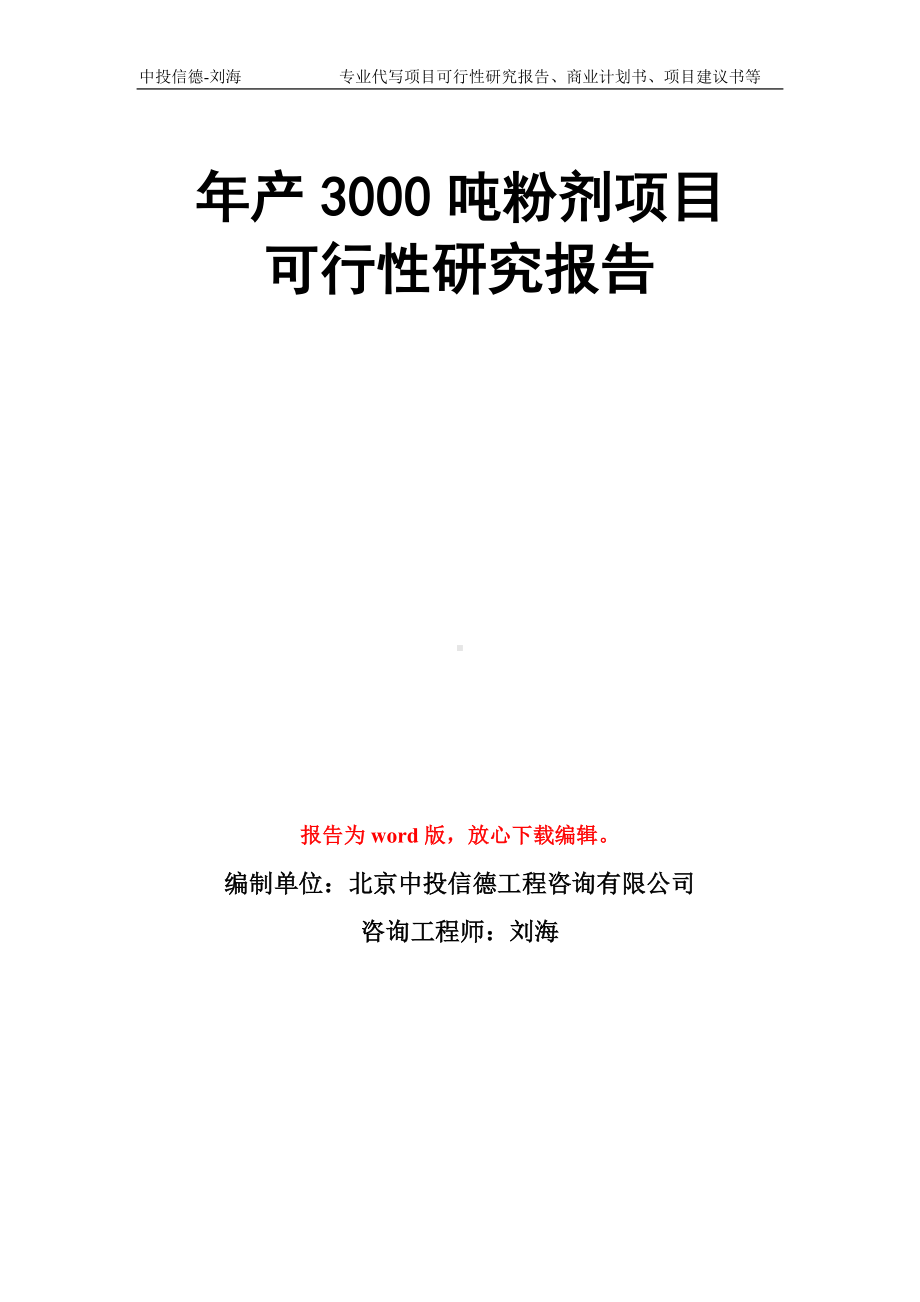 中投信德-刘海　　专业代写项目可行性研究报告、商业计划书、项目建议书等

年产 3000 吨粉剂项目
可行性研究报告

报告为 word 版，放心下载编辑。

编制单位：北京中投信德工程咨询有限公司

咨询工程师：刘海